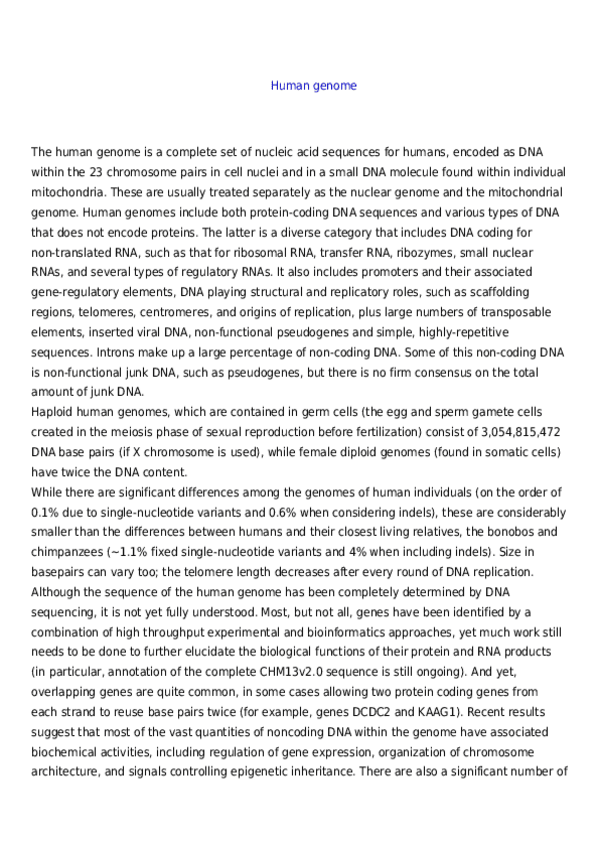 Human genome

The human genome is a complete set of nucleic acid sequences for humans, encoded as DNA within the 23 chromosome pairs in cell nuclei and in a small DNA molecule found within individual mitochondria. These are usually treated separately as the nuclear genome and the mitochondrial genome. Human genomes include both protein-coding DNA sequences and various types of DNA that does not encode proteins. The latter is a diverse category that includes DNA coding for non-translated RNA, such as that for ribosomal RNA, transfer RNA, ribozymes, small nuclear RNAs, and several types of regulatory RNAs. It also includes promoters and their associated gene-regulatory elements, DNA playing structural and replicatory roles, such as scaffolding regions, telomeres, centromeres, and origins of replication, plus large numbers of transposable elements, inserted viral DNA, non-functional pseudogenes and simple, highly-repetitive sequences. Introns make up a large percentage of non-coding DNA. Some of this non-coding DNA is non-functional junk DNA, such as pseudogenes, but there is no firm consensus on the total amount of junk DNA.
Haploid human genomes, which are contained in germ cells (the egg and sperm gamete cells created in the meiosis phase of sexual reproduction before fertilization) consist of 3,054,815,472 DNA base pairs (if X chromosome is used), while female diploid genomes (found in somatic cells) have twice the DNA content.
While there are significant differences among the genomes of human individuals (on the order of 0.1% due to single-nucleotide variants and 0.6% when considering indels), these are considerably smaller than the differences between humans and their closest living relatives, the bonobos and chimpanzees (~1.1% fixed single-nucleotide variants and 4% when including indels). Size in basepairs can vary too; the telomere length decreases after every round of DNA replication.
Although the sequence of the human genome has been completely determined by DNA sequencing, it is not yet fully understood. Most, but not all, genes have been identified by a combination of high throughput experimental and bioinformatics approaches, yet much work still needs to be done to further elucidate the biological functions of their protein and RNA products (in particular, annotation of the complete CHM13v2.0 sequence is still ongoing). And yet, overlapping genes are quite common, in some cases allowing two protein coding genes from each strand to reuse base pairs twice (for example, genes DCDC2 and KAAG1). Recent results suggest that most of the vast quantities of noncoding DNA within the genome have associated biochemical activities, including regulation of gene expression, organization of chromosome architecture, and signals controlling epigenetic inheritance. There are also a significant number of